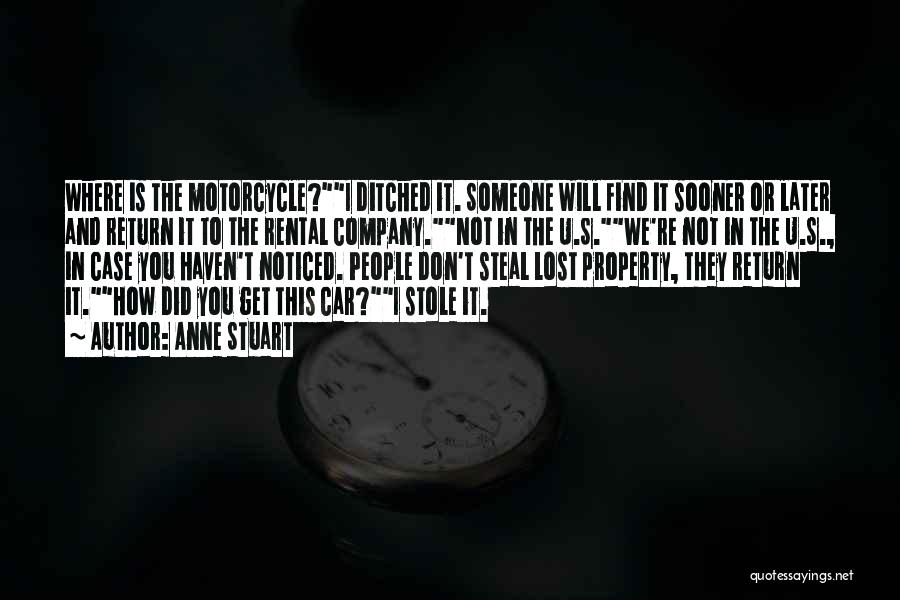 WHERE IS THE MOTORCYCLE?""I DITCHED IT. SOMEONE WILL FIND IT SOONER OR LATER AND RETURN IT TO THE RENTAL COMPANY.""NOT IN THE U.S.""WE'RE NOT IN THE U.S., IN CASE YOU HAVEN'T NOTICED. PEOPLE DON'T STEAL LOST PROPERTY, THEY RETURN IT.""HOW DID YOU GET THIS CAR?""I STOLE IT.

~ AUTHOR: ANNE STUART

quotessayings.net